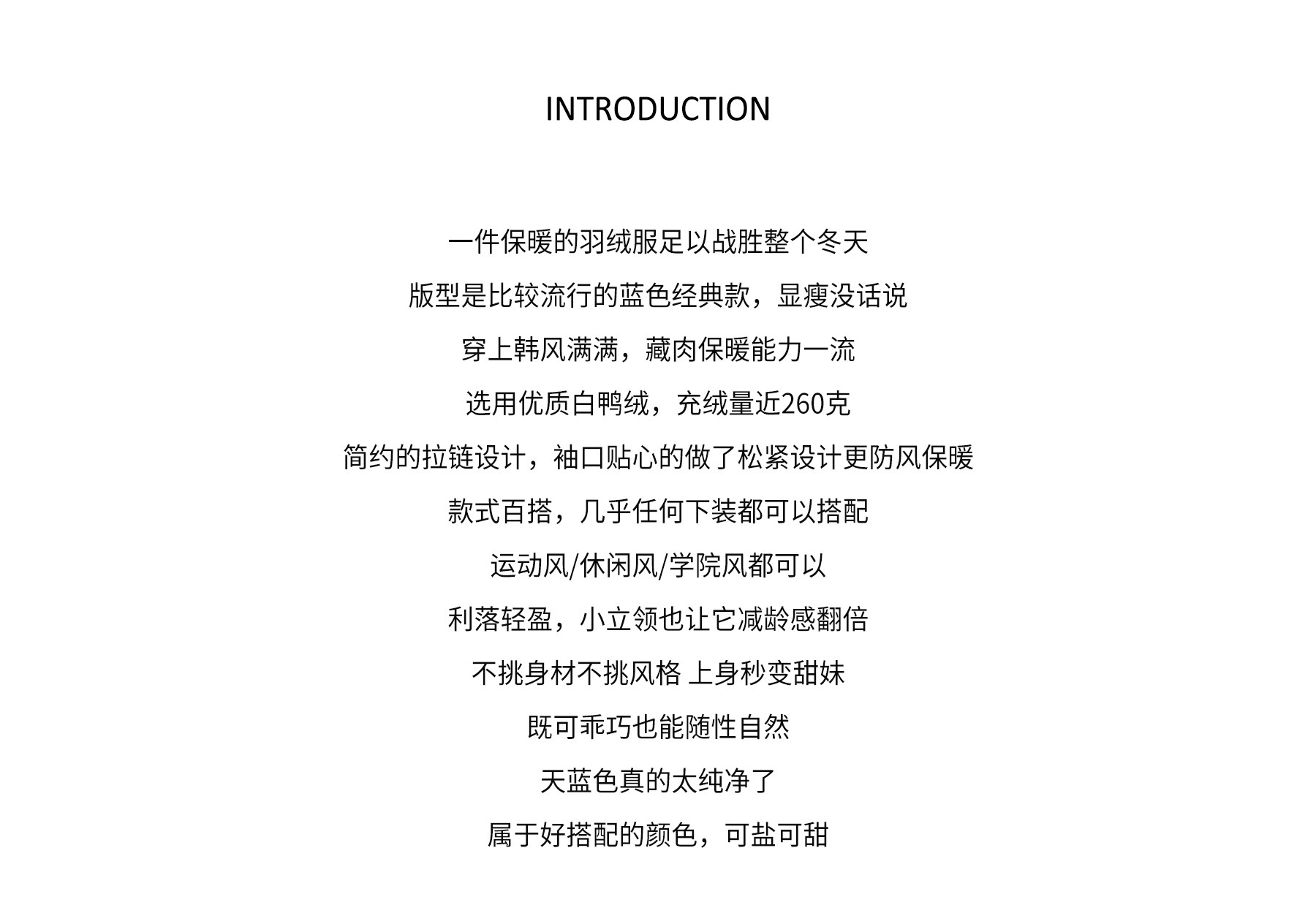 INTRODUCTION

一件保暖的羽绒服足以战胜整个冬天

版型是比较流行的蓝色经典款，显瘦没话说

穿上韩风满满，藏肉保暖能力一流

选用优质白鸭绒，充绒量近260克

简约的拉链设计，袖口贴心的做了松紧设计更防风保暖

款式百搭，几乎任何下装都可以搭配

运动风/休闲风/学院风都可以

利落轻盈，小立领也让它减龄感翻倍

不挑身材不挑风格 上身秒变甜妹

既可乖巧也能随性自然

天蓝色真的太纯净了

属于好搭配的颜色，可盐可甜